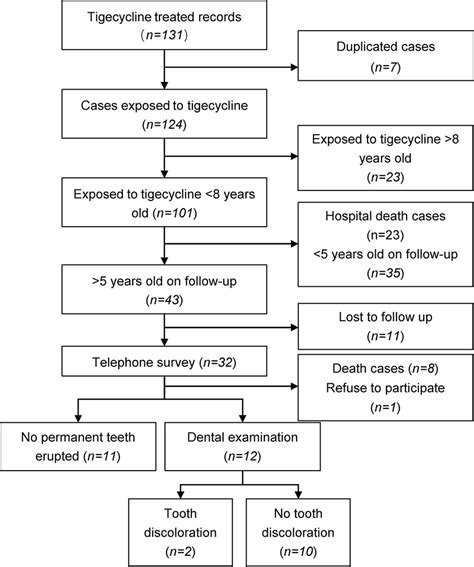 Tigecycline treated records
（n=131）

Duplicated cases
(n=7)

Cases exposed to tigecycline
(n=124)

Exposed to tigecycline >8 years old
(n=23)

Exposed to tigecycline <8 years old (n=101)

Hospital death cases
(n=23)
<5 years old on follow-up
(n=35)

>5 years old on follow-up
(n=43)

Lost to follow up
(n=11)

Telephone survey (n=32)

Death cases (n=8)
Refuse to participate
(n=1)

No permanent teeth erupted (n=11)

Dental examination
(n=12)

Tooth discoloration
(n=2)

No tooth discoloration
(n=10)